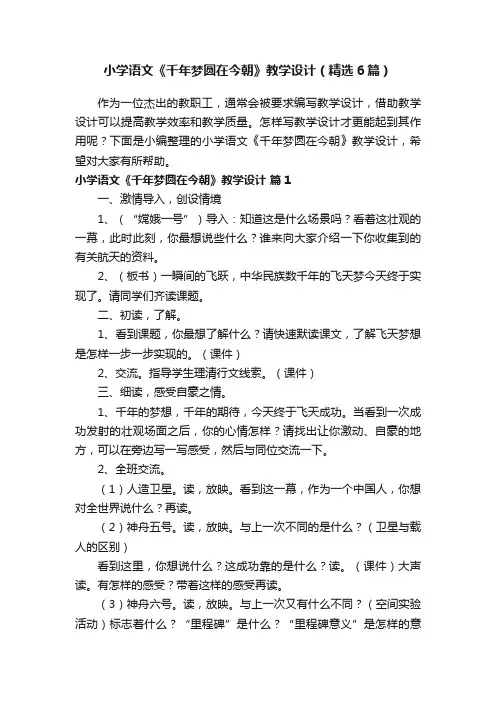 小学语文《千年梦圆在今朝》教学设计（精选6篇）

作为一位杰出的教职工，通常会被要求编写教学设计，借助教学设计可以提高教学效率和教学质量。怎样写教学设计才更能起到其作用呢？下面是小编整理的小学语文《千年梦圆在今朝》教学设计，希望对大家有所帮助。

小学语文《千年梦圆在今朝》教学设计 篇1

一、激情导入，创设情境

1、（“嫦娥一号”）导入：知道这是什么场景吗？看着这壮观的一幕，此时此刻，你最想说些什么？谁来向大家介绍一下你收集到的有关航天的资料。

2、（板书）一瞬间的飞跃，中华民族数千年的飞天梦今天终于实现了。请同学们齐读课题。

二、初读，了解。

1、看到课题，你最想了解什么？请快速默读课文，了解飞天梦想是怎样一步一步实现的。（课件）

2、交流。指导学生理清行文线索。（课件）

三、细读，感受自豪之情。

1、千年的梦想，千年的期待，今天终于飞天成功。当看到一次成功发射的壮观场面之后，你的心情怎样？请找出让你激动、自豪的地方，可以在旁边写一写感受，然后与同位交流一下。

2、全班交流。

（1）人造卫星。读，放映。看到这一幕，作为一个中国人，你想对全世界说什么？再读。

（2）神舟五号。读，放映。与上一次不同的是什么？（卫星与载人的区别）

看到这里，你想说什么？这成功靠的是什么？读。（课件）大声读。有怎样的感受？带着这样的感受再读。

（3）神舟六号。读，放映。与上一次又有什么不同？（空间实验活动）标志着什么？“里程碑”是什么？“里程碑意义”是怎样的意